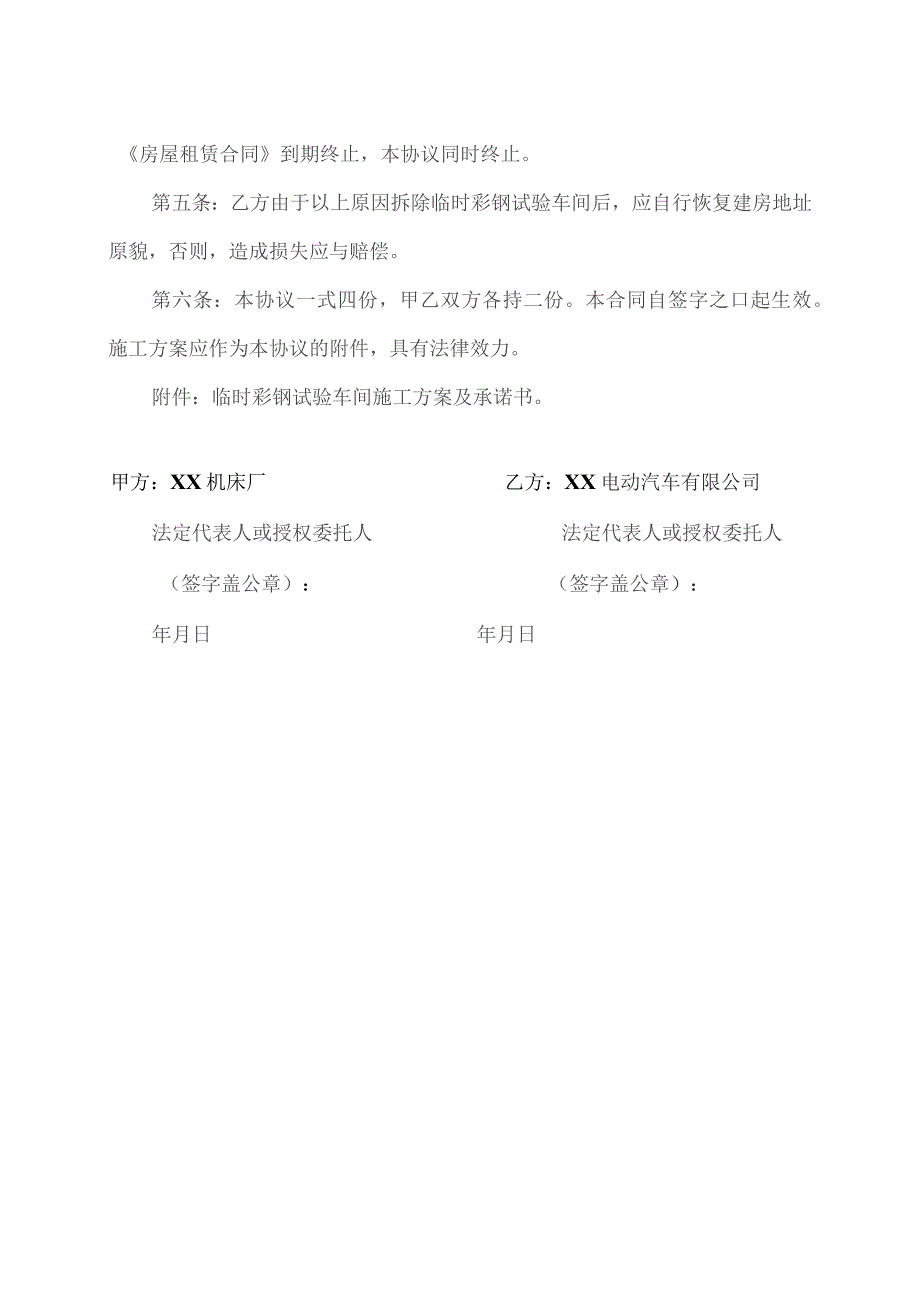 《房屋租赁合同》到期终止，本协议同时终止。

第五条：乙方由于以上原因拆除临时彩钢试验车间后，应自行恢复建房地址原貌，否则，造成损失应与赔偿。

第六条：本协议一式四份，甲乙双方各持二份。本合同自签字之口起生效。施工方案应作为本协议的附件，具有法律效力。

附件：临时彩钢试验车间施工方案及承诺书。

甲方：XX机床厂

法定代表人或授权委托人

（签字盖公章）：

年月日

乙方：XX电动汽车有限公司

法定代表人或授权委托人

（签字盖公章）：

年月日